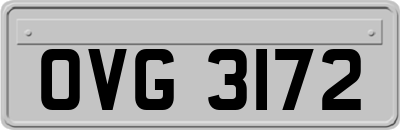 OVG 3172